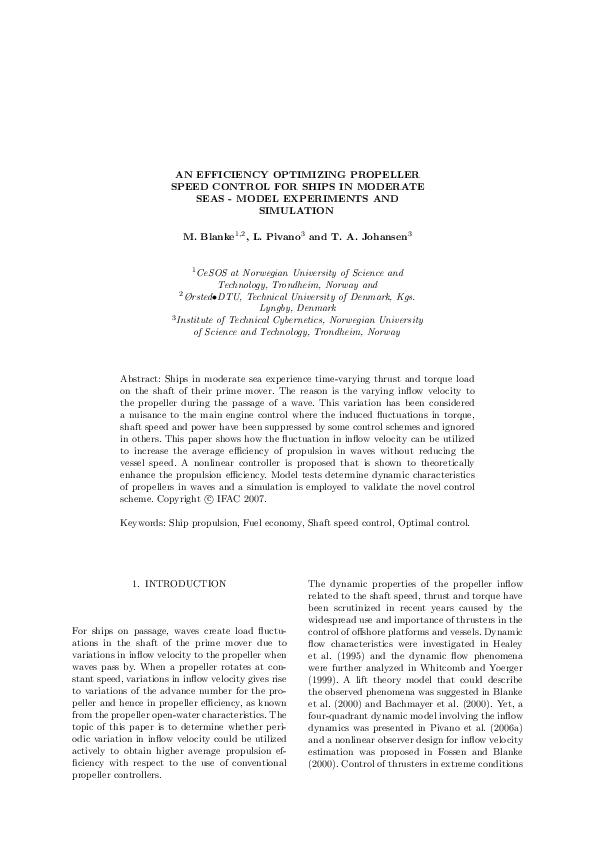 AN EFFICIENCY OPTIMIZING PROPELLER SPEED CONTROL FOR SHIPS IN MODERATE SEAS - MODEL EXPERIMENTS AND SIMULATION

M. Blanke$^{1,2}$, L. Pivano$^{3}$ and T. A. Johansen$^{3}$

$^{1}$CeSOS at Norwegian University of Science and Technology, Trondheim, Norway and
$^{2}$Ørsted•DTU, Technical University of Denmark, Kgs. Lyngby, Denmark
$^{3}$Institute of Technical Cybernetics, Norwegian University of Science and Technology, Trondheim, Norway

Abstract: Ships in moderate sea experience time-varying thrust and torque load on the shaft of their prime mover. The reason is the varying inflow velocity to the propeller during the passage of a wave. This variation has been considered a nuisance to the main engine control where the induced fluctuations in torque, shaft speed and power have been suppressed by some control schemes and ignored in others. This paper shows how the fluctuation in inflow velocity can be utilized to increase the average efficiency of propulsion in waves without reducing the vessel speed. A nonlinear controller is proposed that is shown to theoretically enhance the propulsion efficiency. Model tests determine dynamic characteristics of propellers in waves and a simulation is employed to validate the novel control scheme. Copyright © IFAC 2007.

Keywords: Ship propulsion, Fuel economy, Shaft speed control, Optimal control.

1. INTRODUCTION

For ships on passage, waves create load fluctuations in the shaft of the prime mover due to variations in inflow velocity to the propeller when waves pass by. When a propeller rotates at constant speed, variations in inflow velocity gives rise to variations of the advance number for the propeller and hence in propeller efficiency, as known from the propeller open-water characteristics. The topic of this paper is to determine whether periodic variation in inflow velocity could be utilized actively to obtain higher average propulsion efficiency with respect to the use of conventional propeller controllers.

The dynamic properties of the propeller inflow related to the shaft speed, thrust and torque have been scrutinized in recent years caused by the widespread use and importance of thrusters in the control of offshore platforms and vessels. Dynamic flow characteristics were investigated in Healey et al. (1995) and the dynamic flow phenomena were further analyzed in Whitcomb and Yoerger (1999). A lift theory model that could describe the observed phenomena was suggested in Blanke et al. (2000) and Bachmayer et al. (2000). Yet, a four-quadrant dynamic model involving the inflow dynamics was presented in Pivano et al. (2006a) and a nonlinear observer design for inflow velocity estimation was proposed in Fossen and Blanke (2000). Control of thrusters in extreme conditions